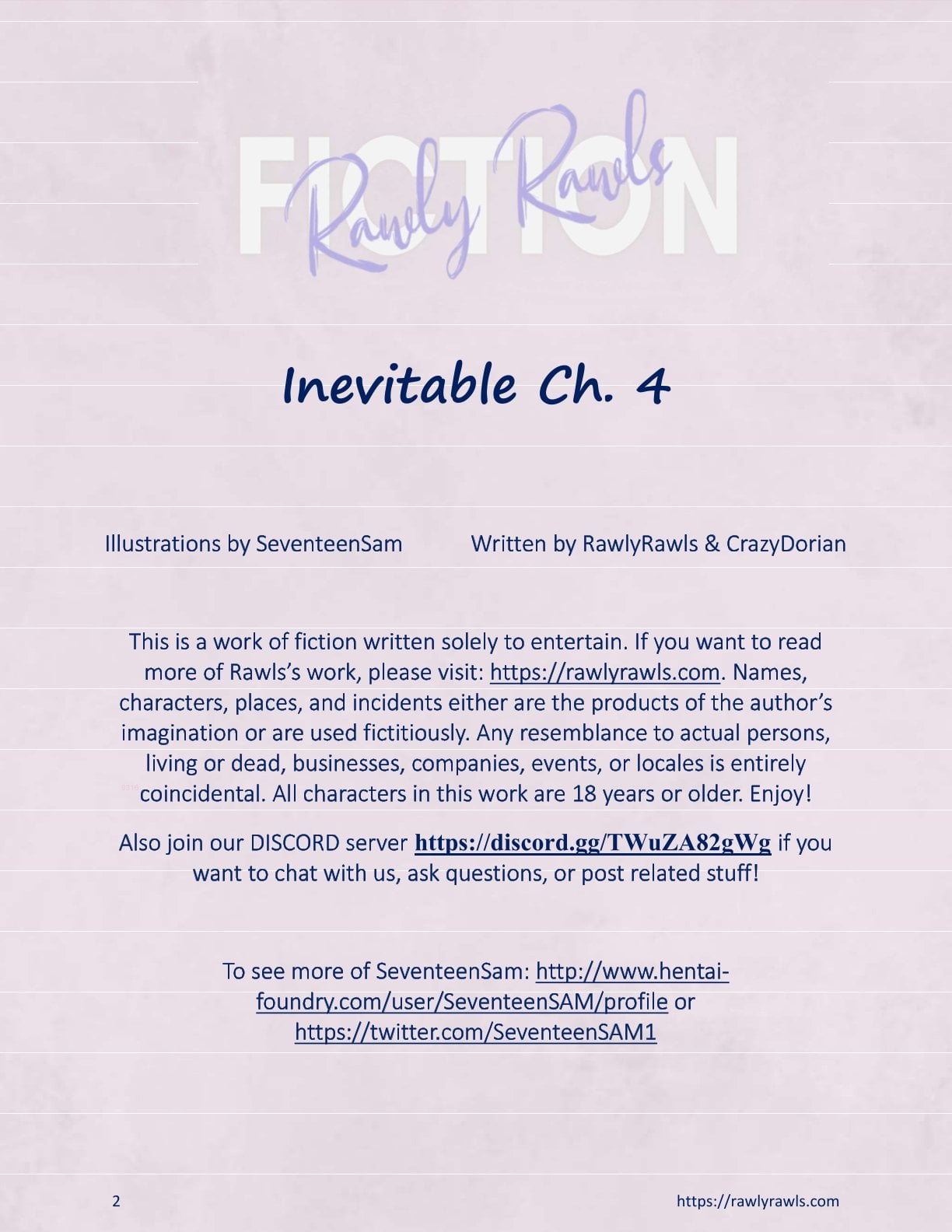 FICTION

Rawly Rawls

Inevitable Ch. 4

Illustrations by SeventeenSam

Written by RawlyRawls & CrazyDorian

This is a work of fiction written solely to entertain. If you want to read more of Rawls's work, please visit: https://rawlyrawls.com. Names, characters, places, and incidents either are the products of the author's imagination or are used fictitiously. Any resemblance to actual persons, living or dead, businesses, companies, events, or locales is entirely coincidental. All characters in this work are 18 years or older. Enjoy!

Also join our DISCORD server https://discord.gg/TWuZA82gWg if you want to chat with us, ask questions, or post related stuff!

To see more of SeventeenSam: http://www.hentai-foundry.com/user/SeventeenSAM/profile or https://twitter.com/SeventeenSAM1

2

https://rawlyrawls.com